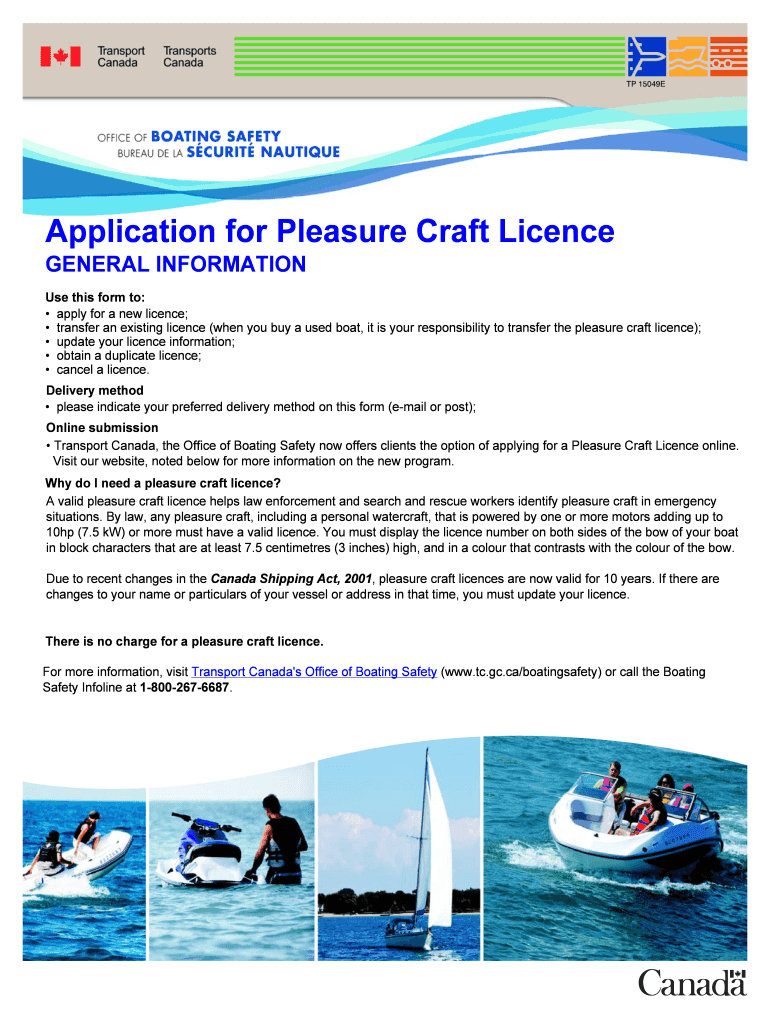 Transport Canada Transports Canada

TP 15049E

OFFICE OF BOATING SAFETY
BUREAU DE LA SÉCURITÉ NAUTIQUE

Application for Pleasure Craft Licence

GENERAL INFORMATION

Use this form to:
• apply for a new licence;
• transfer an existing licence (when you buy a used boat, it is your responsibility to transfer the pleasure craft licence);
• update your licence information;
• obtain a duplicate licence;
• cancel a licence.

Delivery method
• please indicate your preferred delivery method on this form (e-mail or post);

Online submission
• Transport Canada, the Office of Boating Safety now offers clients the option of applying for a Pleasure Craft Licence online. Visit our website, noted below for more information on the new program.

Why do I need a pleasure craft licence?
A valid pleasure craft licence helps law enforcement and search and rescue workers identify pleasure craft in emergency situations. By law, any pleasure craft, including a personal watercraft, that is powered by one or more motors adding up to 10hp (7.5 kW) or more must have a valid licence. You must display the licence number on both sides of the bow of your boat in block characters that are at least 7.5 centimetres (3 inches) high, and in a colour that contrasts with the colour of the bow.

Due to recent changes in the Canada Shipping Act, 2001, pleasure craft licences are now valid for 10 years. If there are changes to your name or particulars of your vessel or address in that time, you must update your licence.

There is no charge for a pleasure craft licence.

For more information, visit Transport Canada's Office of Boating Safety (www.tc.gc.ca/boatingsafety) or call the Boating Safety Infoline at 1-800-267-6687.

Canada